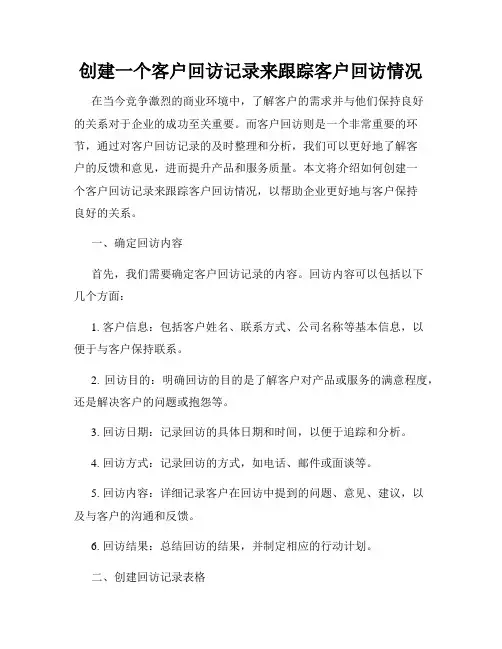 创建一个客户回访记录来跟踪客户回访情况

在当今竞争激烈的商业环境中，了解客户的需求并与他们保持良好的关系对于企业的成功至关重要。而客户回访则是一个非常重要的环节，通过对客户回访记录的及时整理和分析，我们可以更好地了解客户的反馈和意见，进而提升产品和服务质量。本文将介绍如何创建一个客户回访记录来跟踪客户回访情况，以帮助企业更好地与客户保持良好的关系。

一、确定回访内容

首先，我们需要确定客户回访记录的内容。回访内容可以包括以下几个方面：

1. 客户信息：包括客户姓名、联系方式、公司名称等基本信息，以便于与客户保持联系。

2. 回访目的：明确回访的目的是了解客户对产品或服务的满意程度，还是解决客户的问题或抱怨等。

3. 回访日期：记录回访的具体日期和时间，以便于追踪和分析。

4. 回访方式：记录回访的方式，如电话、邮件或面谈等。

5. 回访内容：详细记录客户在回访中提到的问题、意见、建议，以及与客户的沟通和反馈。

6. 回访结果：总结回访的结果，并制定相应的行动计划。

二、创建回访记录表格